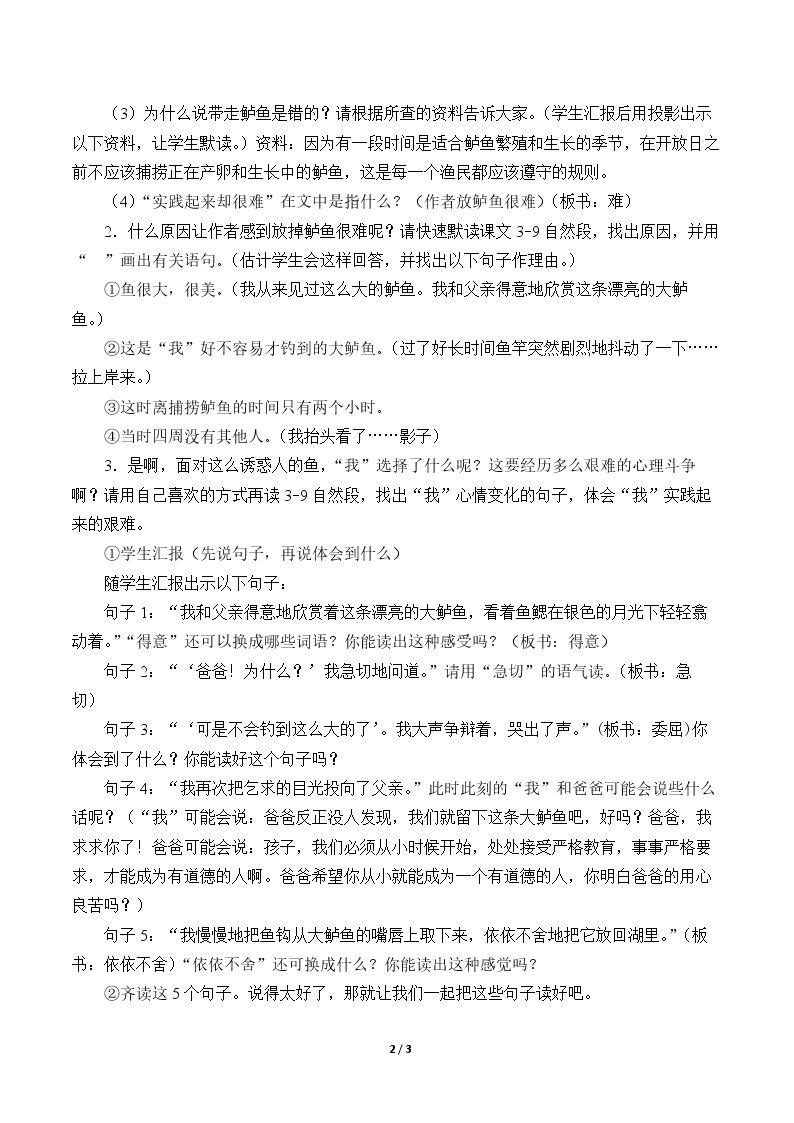 （3）为什么说带走鲈鱼是错的？请根据所查的资料告诉大家。（学生汇报后用投影出示以下资料，让学生默读。）资料：因为有一段时间是适合鲈鱼繁殖和生长的季节，在开放日之前不应该捕捞正在产卵和生长中的鲈鱼，这是每一个渔民都应该遵守的规则。

（4）“实践起来却很难”在文中是指什么？（作者放鲈鱼很难）（板书：难）

2．什么原因让作者感到放掉鲈鱼很难呢？请快速默读课文3-9自然段，找出原因，并用“ ”画出有关语句。（估计学生会这样回答，并找出以下句子作理由。）

①鱼很大，很美。（我从来见过这么大的鲈鱼。我和父亲得意地欣赏这条漂亮的大鲈鱼。）

②这是“我”好不容易才钓到的大鲈鱼。（过了好长时间鱼竿突然剧烈地抖动了一下……拉上岸来。）

③这时离捕捞鲈鱼的时间只有两个小时。

④当时四周没有其他人。（我抬头看了……影子）

3．是啊，面对这么诱惑人的鱼，“我”选择了什么呢？这要经历多么艰难的心理斗争啊？请用自己喜欢的方式再读3-9自然段，找出“我”心情变化的句子，体会“我”实践起来的艰难。

①学生汇报（先说句子，再说体会到什么）

随学生汇报出示以下句子：

句子1：“我和父亲得意地欣赏着这条漂亮的大鲈鱼，看着鱼鳃在银色的月光下轻轻翕动着。”“得意”还可以换成哪些词语？你能读出这种感受吗？（板书：得意）

句子2：“‘爸爸！为什么？’我急切地问道。”请用“急切”的语气读。（板书：急切）

句子3：“‘可是不会钓到这么大的了’。我大声争辩着，哭出了声。”（板书：委屈）你体会到了什么？你能读好这个句子吗？

句子4：“我再次把乞求的目光投向了父亲。”此时此刻的“我”和爸爸可能会说些什么话呢？（“我”可能会说，爸爸反正没人发现，我们就留下这条大鲈鱼吧，好吗？爸爸，我求求你了！爸爸可能会说，孩子，我们必须从小时候开始，处处接受严格教育，事事严格要求，才能成为有道德的人啊。爸爸希望你从小就能成为一个有道德的人，你明白爸爸的用心良苦吗？）

句子5：“我慢慢地把鱼钩从大鲈鱼的嘴唇上取下来，依依不舍地把它放回湖里。”（板书：依依不舍）“依依不舍”还可换成什么？你能读出这种感觉吗？

②齐读这5个句子。说得太好了，那就让我们一起把这些句子读好吧。

2 / 3